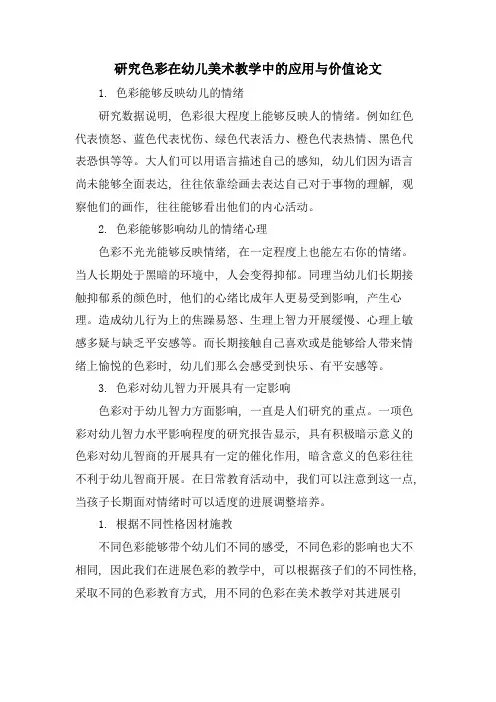 研究色彩在幼儿美术教学中的应用与价值论文

1. 色彩能够反映幼儿的情绪

研究数据说明，色彩很大程度上能够反映人的情绪。例如红色代表愤怒、蓝色代表忧伤、绿色代表活力、橙色代表热情、黑色代表恐惧等等。大人们可以用语言描述自己的感知，幼儿们因为语言尚未能够全面表达，往往依靠绘画去表达自己对于事物的理解，观察他们的画作，往往能够看出他们的内心活动。

2. 色彩能够影响幼儿的情绪心理

色彩不光光能够反映情绪，在一定程度上也能左右你的情绪。当人长期处于黑暗的环境中，人会变得抑郁。同理当幼儿们长期接触抑郁系的颜色时，他们的心绪比成年人更易受到影响，产生心理。造成幼儿行为上的焦躁易怒、生理上智力开展缓慢、心理上敏感多疑与缺乏平安感等。而长期接触自己喜欢或是能够给人带来情绪上愉悦的色彩时，幼儿们那么会感受到快乐、有平安感等。

3. 色彩对幼儿智力开展具有一定影响

色彩对于幼儿智力方面影响，一直是人们研究的重点。一项色彩对幼儿智力水平影响程度的研究报告显示，具有积极暗示意义的色彩对幼儿智商的开展具有一定的催化作用，暗含意义的色彩往往不利于幼儿智商开展。在日常教育活动中，我们可以注意到这一点，当孩子长期面对情绪时可以适度的进展调整培养。

1. 根据不同性格因材施教

不同色彩能够带个幼儿们不同的感受，不同色彩的影响也大不相同，因此我们在进展色彩的教学中，可以根据孩子们的不同性格，采取不同的色彩教育方式，用不同的色彩在美术教学对其进展引